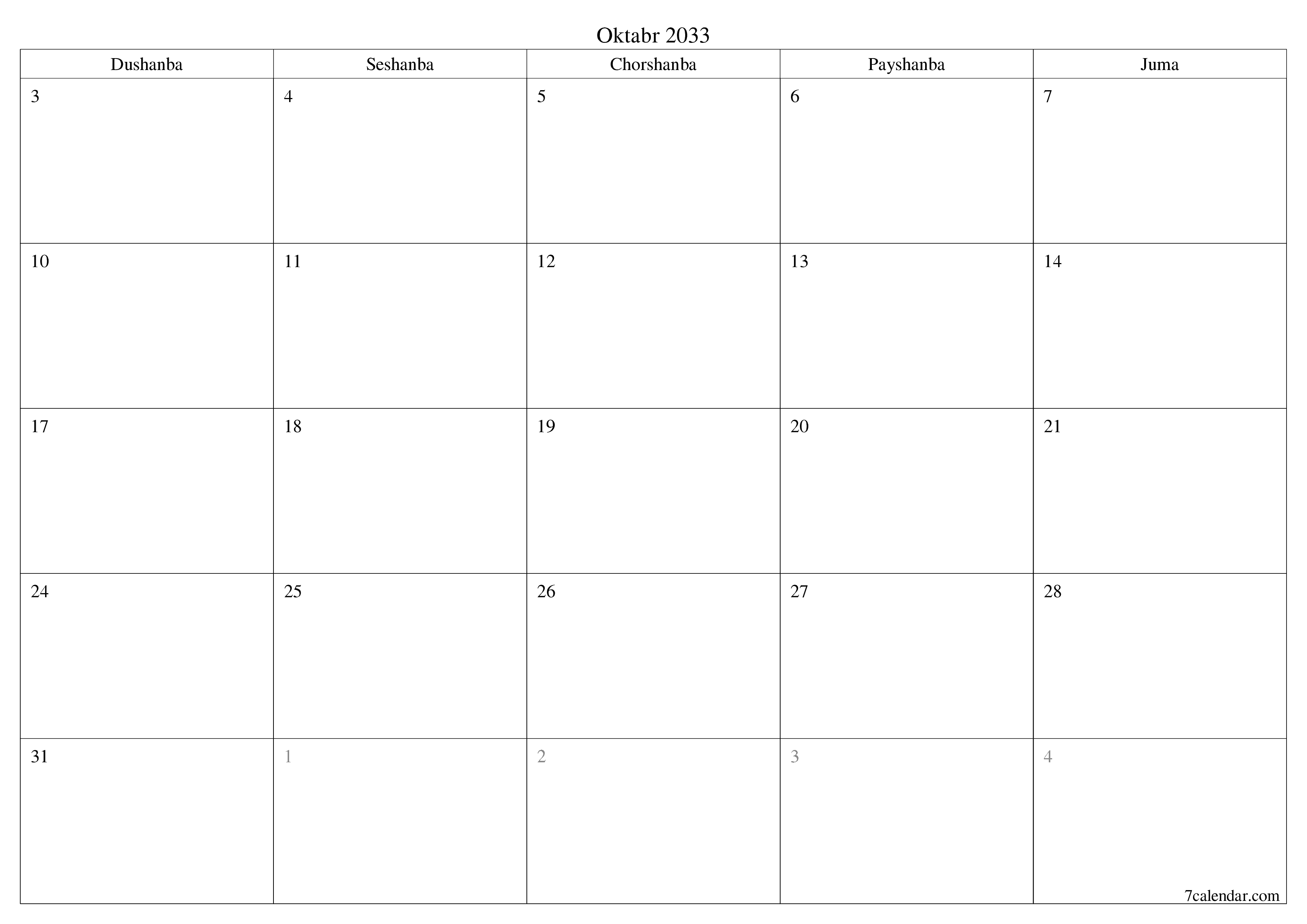 Oktabr 2033

| Dushanba | Seshanba | Chorshanba | Payshanba | Juma |
|---|---|---|---|---|
| 3 | 4 | 5 | 6 | 7 |
| 10 | 11 | 12 | 13 | 14 |
| 17 | 18 | 19 | 20 | 21 |
| 24 | 25 | 26 | 27 | 28 |
| 31 | 1 | 2 | 3 | 4 |

7calendar.com